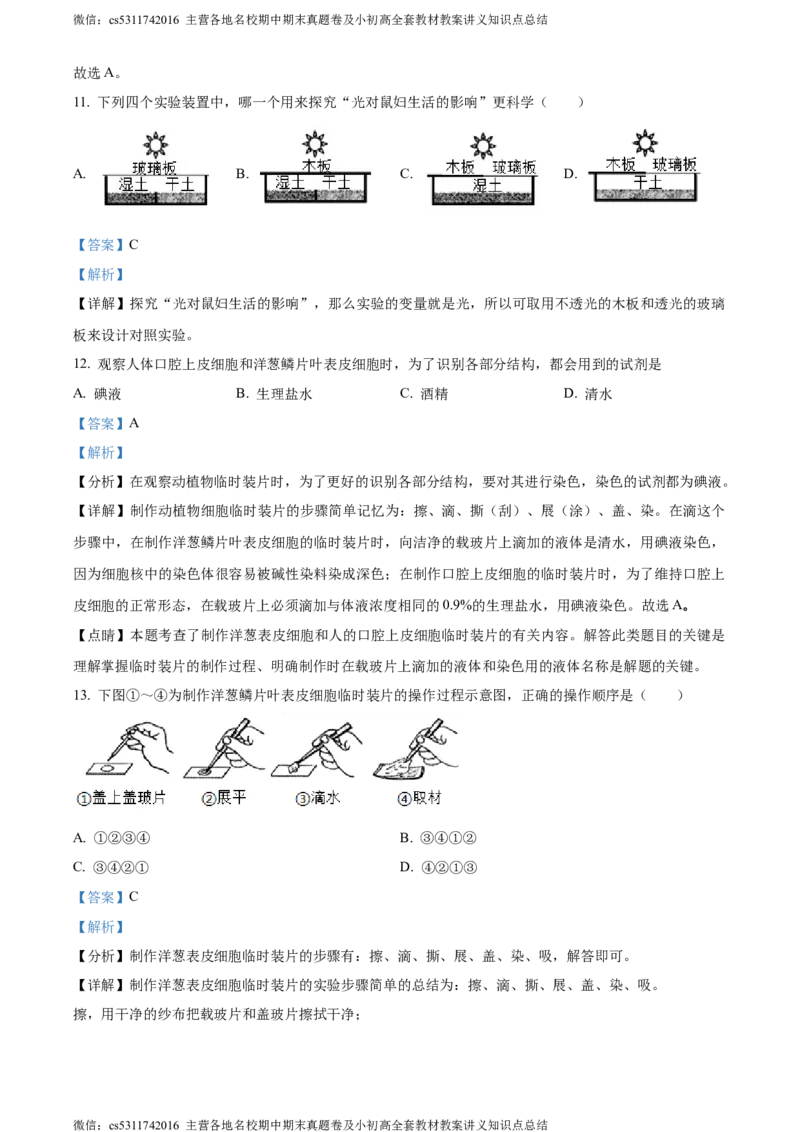 微信：cs5311742016 主营各地名校期中期末真题卷及小初高全套教材教案讲义知识点总结

故选 A。

11. 下列四个实验装置中，哪一个用来探究“光对鼠妇生活的影响”更科学（　　）

A. 玻璃板 湿土 干土　B. 木板 湿土 干土　C. 木板 玻璃板 湿土　D. 木板 玻璃板 干土

【答案】C

【解析】

【详解】探究“光对鼠妇生活的影响”，那么实验的变量就是光，所以可取用不透光的木板和透光的玻璃板来设计对照实验。

12. 观察人体口腔上皮细胞和洋葱鳞片叶表皮细胞时，为了识别各部分结构，都会用到的试剂是

A. 碘液　B. 生理盐水　C. 酒精　D. 清水

【答案】A

【解析】

【分析】在观察动植物临时装片时，为了更好的识别各部分结构，要对其进行染色，染色的试剂都为碘液。

【详解】制作动植物细胞临时装片的步骤简单记忆为：擦、滴、撕（刮）、展（涂）、盖、染。在滴这个步骤中，在制作洋葱鳞片叶表皮细胞的临时装片时，向洁净的载玻片上滴加的液体是清水，用碘液染色，因为细胞核中的染色体很容易被碱性染料染成深色；在制作口腔上皮细胞的临时装片时，为了维持口腔上皮细胞的正常形态，在载玻片上必须滴加与体液浓度相同的 0.9%的生理盐水，用碘液染色。故选 A。

【点睛】本题考查了制作洋葱表皮细胞和人的口腔上皮细胞临时装片的有关内容。解答此类题目的关键是理解掌握临时装片的制作过程、明确制作时在载玻片上滴加的液体和染色用的液体名称是解题的关键。

13. 下图①～④为制作洋葱鳞片叶表皮细胞临时装片的操作过程示意图，正确的操作顺序是（　　）

①盖上盖玻片　②展平　③滴水　④取材

A. ①②③④　B. ③④①②

C. ③④②①　D. ④②①③

【答案】C

【解析】

【分析】制作洋葱表皮细胞临时装片的步骤有：擦、滴、撕、展、盖、染、吸，解答即可。

【详解】制作洋葱表皮细胞临时装片的实验步骤简单的总结为：擦、滴、撕、展、盖、染、吸。

擦，用干净的纱布把载玻片和盖玻片擦拭干净；

微信：cs5311742016 主营各地名校期中期末真题卷及小初高全套教材教案讲义知识点总结